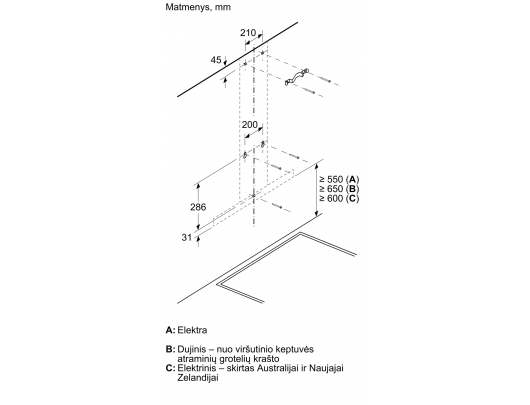 Matmenys, mm

210

45

200

286

31

≥ 550 (A)
≥ 650 (B)
≥ 600 (C)

A: Elektra

B: Dujinis – nuo viršutinio keptuvės atraminių grotelių krašto
C: Elektrinis – skirtas Australijai ir Naujajai Zelandijai